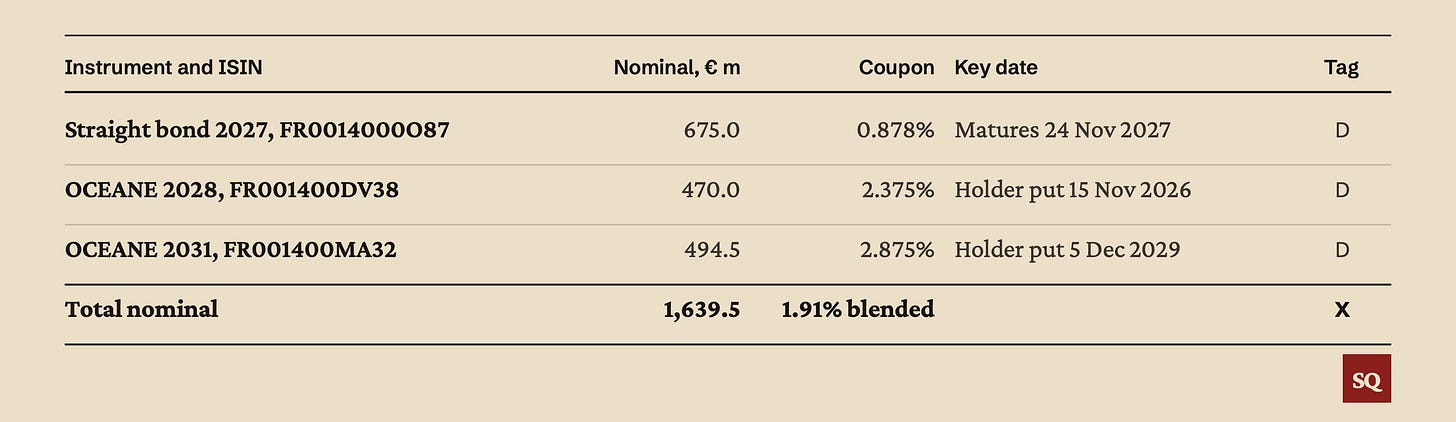 | Instrument and ISIN | Nominal, € m | Coupon | Key date | Tag |
|---|---|---|---|---|
| Straight bond 2027, FR0014000O87 | 675.0 | 0.878% | Matures 24 Nov 2027 | D |
| OCEANE 2028, FR001400DV38 | 470.0 | 2.375% | Holder put 15 Nov 2026 | D |
| OCEANE 2031, FR001400MA32 | 494.5 | 2.875% | Holder put 5 Dec 2029 | D |
| Total nominal | 1,639.5 | 1.91% blended | | X |

SQ